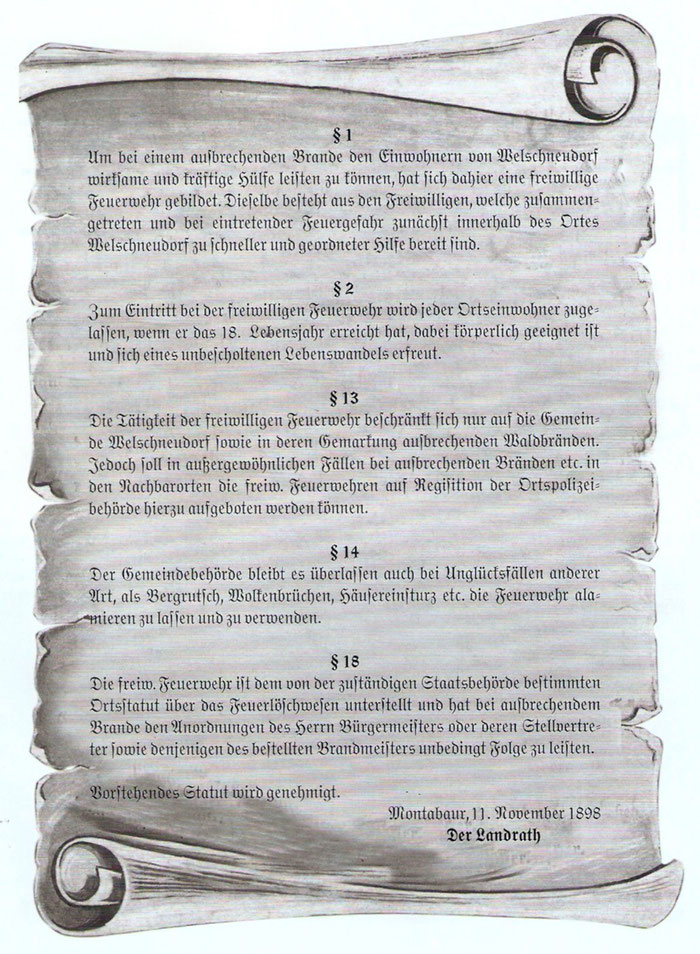 § 1
Um bei einem ausbrechenden Brande den Einwohnern von Welschneudorf wirksame und kräftige Hülfe leisten zu können, hat sich dahier eine freiwillige Feuerwehr gebildet. Dieselbe besteht aus den Freiwilligen, welche zusammengetreten und bei eintretender Feuergefahr zunächst innerhalb des Ortes Welschneudorf zu schneller und geordneter Hilfe bereit sind.

§ 2
Zum Eintritt bei der freiwilligen Feuerwehr wird jeder Ortseinwohner zugelassen, wenn er das 18. Lebensjahr erreicht hat, dabei körperlich geeignet ist und sich eines unbescholtenen Lebenswandels erfreut.

§ 13
Die Tätigkeit der freiwilligen Feuerwehr beschränkt sich nur auf die Gemeinde Welschneudorf sowie in deren Gemarkung ausbrechenden Waldbränden. Jedoch soll in außergewöhnlichen Fällen bei ausbrechenden Bränden etc. in den Nachbarorten die freiw. Feuerwehren auf Regisition der Ortspolizeibehörde hierzu aufgeboten werden können.

§ 14
Der Gemeindebehörde bleibt es überlassen auch bei Unglücksfällen anderer Art, als Bergrutsch, Wolkenbrüchen, Häusereinsturz etc. die Feuerwehr alamieren zu lassen und zu verwenden.

§ 18
Die freiw. Feuerwehr ist dem von der zuständigen Staatsbehörde bestimmten Ortsstatut über das Feuerlöschwesen unterstellt und hat bei ausbrechendem Brande den Anordnungen des Herrn Bürgermeisters oder deren Stellvertreter sowie denjenigen des bestellten Brandmeisters unbedingt Folge zu leisten.

Vorstehendes Statut wird genehmigt.

Montabaur, 11. November 1898
Der Landrath